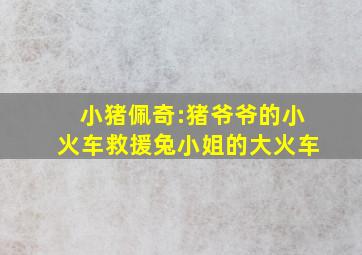 小猪佩奇:猪爷爷的小火车救援兔小姐的大火车